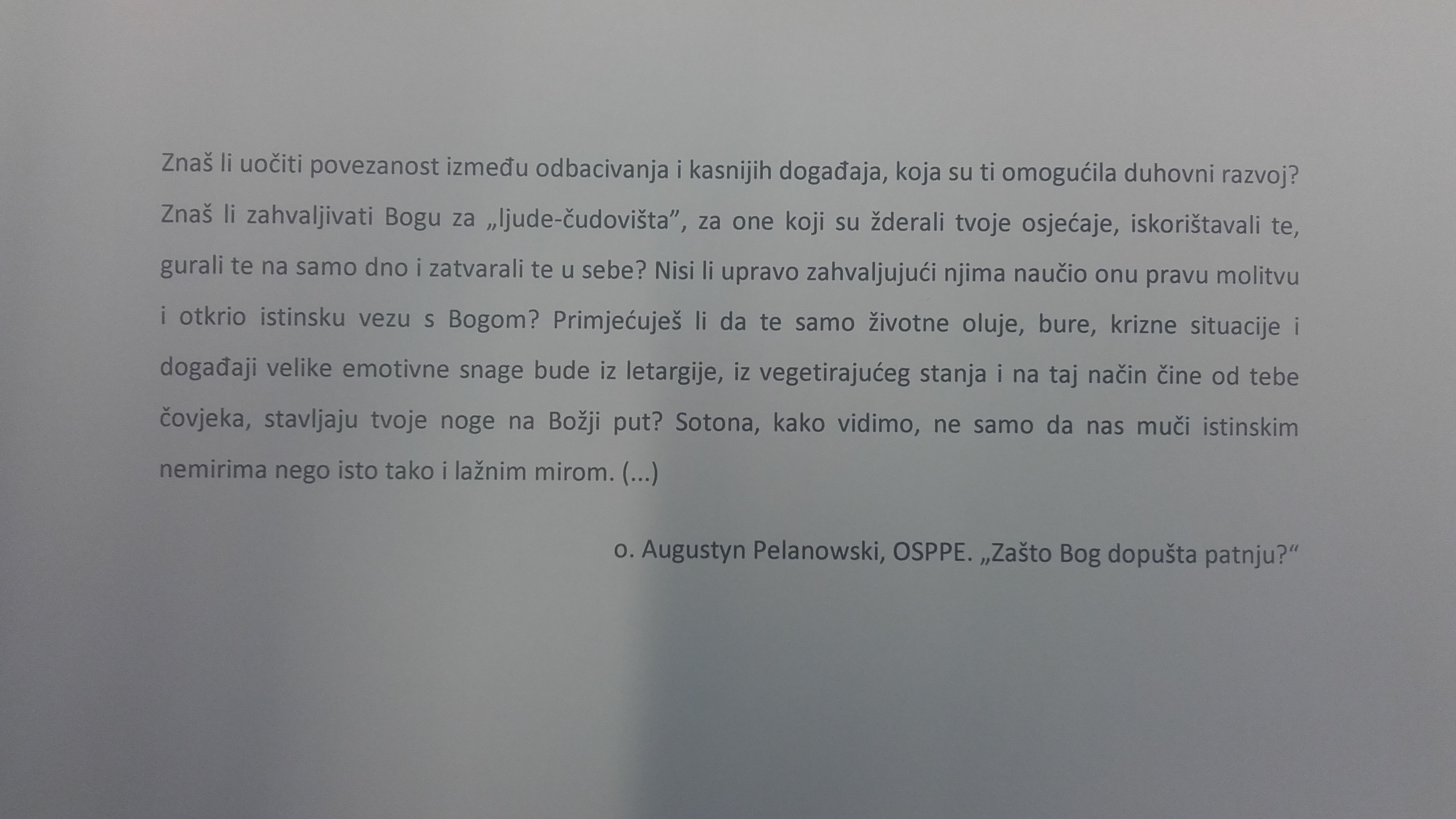 Znaš li uočiti povezanost između odbacivanja i kasnijih događaja, koja su ti omogućila duhovni razvoj? Znaš li zahvaljivati Bogu za „ljude-čudovišta”, za one koji su žderali tvoje osjećaje, iskorištavali te, gurali te na samo dno i zatvarali te u sebe? Nisi li upravo zahvaljujući njima naučio onu pravu molitvu i otkrio istinsku vezu s Bogom? Primjećuješ li da te samo životne oluje, bure, krizne situacije i događaji velike emotivne snage bude iz letargije, iz vegetirajućeg stanja i na taj način čine od tebe čovjeka, stavljaju tvoje noge na Božji put? Sotona, kako vidimo, ne samo da nas muči istinskim nemirima nego isto tako i lažnim mirom. (...)

o. Augustyn Pelanowski, OSPPE. „Zašto Bog dopušta patnju?“